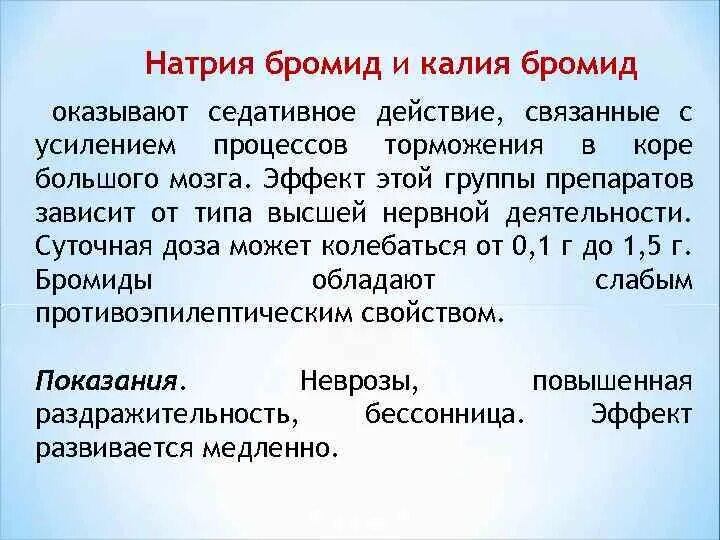 Натрия бромид и калия бромид

оказывают седативное действие, связанные с усилением процессов торможения в коре большого мозга. Эффект этой группы препаратов зависит от типа высшей нервной деятельности. Суточная доза может колебаться от 0,1 г до 1,5 г. Бромиды обладают слабым противоэпилептическим свойством.

Показания. Неврозы, повышенная раздражительность, бессонница. Эффект развивается медленно.